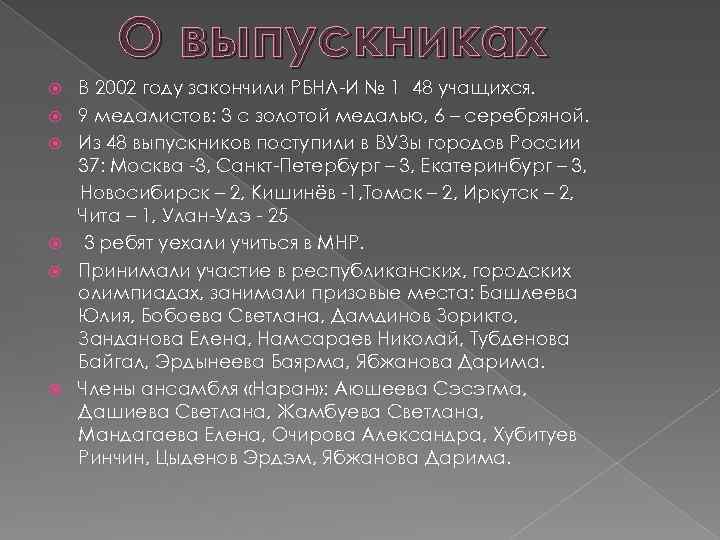 О выпускниках

В 2002 году закончили РБНЛ-И № 1 48 учащихся.

9 медалистов: 3 с золотой медалью, 6 – серебряной.

Из 48 выпускников поступили в ВУЗы городов России 37: Москва -3, Санкт-Петербург – 3, Екатеринбург – 3, Новосибирск – 2, Кишинёв -1,Томск – 2, Иркутск – 2, Чита – 1, Улан-Удэ - 25

3 ребят уехали учиться в МНР.

Принимали участие в республиканских, городских олимпиадах, занимали призовые места: Башлеева Юлия, Бобоева Светлана, Дамдинов Зорикто, Занданова Елена, Намсараев Николай, Тубденова Байгал, Эрдынеева Баярма, Ябжанова Дарима.

Члены ансамбля «Наран»: Аюшеева Сэсэгма, Дашиева Светлана, Жамбуева Светлана, Мандагаева Елена, Очирова Александра, Хубитуев Ринчин, Цыденов Эрдэм, Ябжанова Дарима.